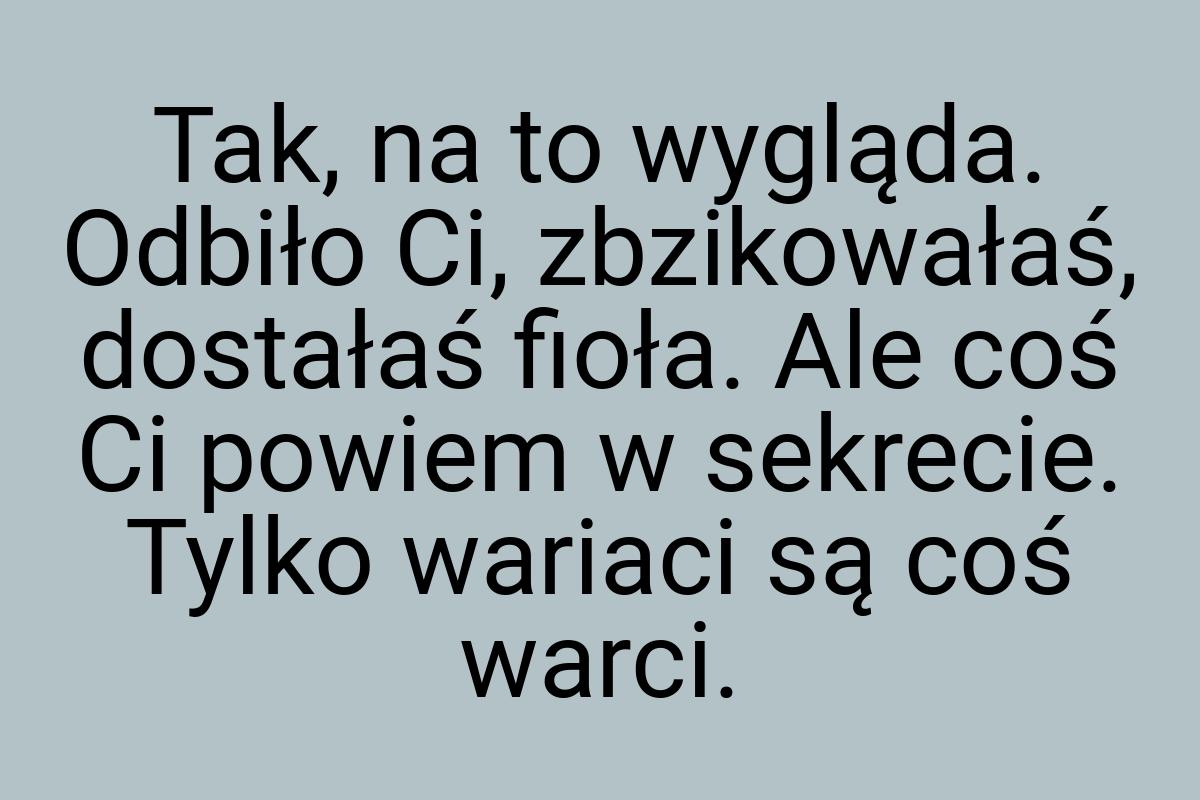 Tak, na to wygląda. Odbiło Ci, zbzikowałaś, dostałaś fioła. Ale coś Ci powiem w sekrecie. Tylko wariaci są coś warci.